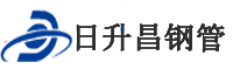 日升昌钢管